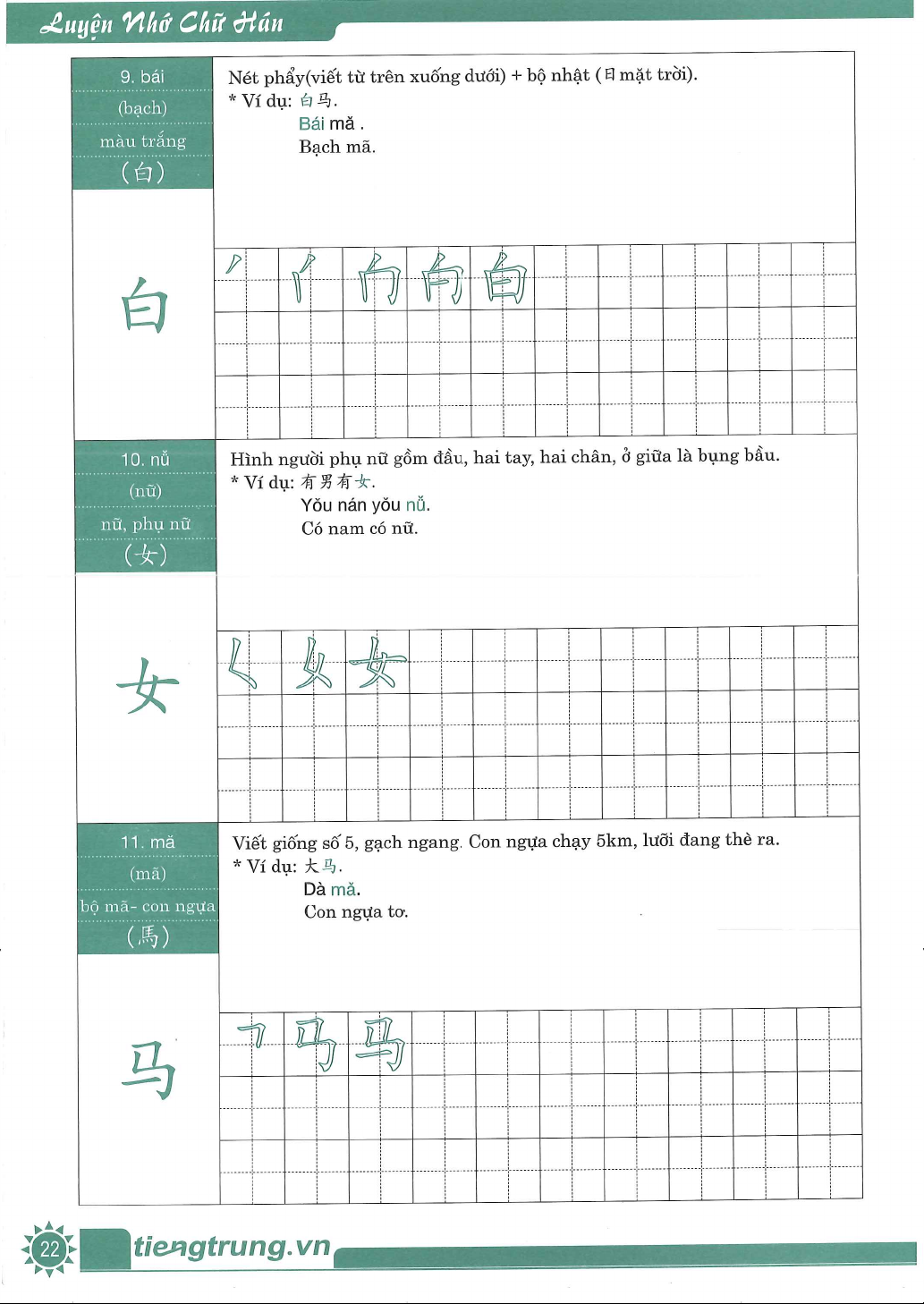 Luyện Nhớ Chữ Hán

9. bái
(bạch)
màu trắng
(白)

白

Nét phẩy(viết từ trên xuống dưới) + bộ nhật (日 mặt trời).
* Ví dụ: 白马.
Bái mǎ .
Bạch mã.

10. nǚ
(nữ)
nữ, phụ nữ
(女)

女

Hình người phụ nữ gồm đầu, hai tay, hai chân, ở giữa là bụng bầu.
* Ví dụ: 有男有女.
Yǒu nán yǒu nǚ.
Có nam có nữ.

11. mǎ
(mã)
bộ mã- con ngựa
(馬)

马

Viết giống số 5, gạch ngang. Con ngựa chạy 5km, lưỡi đang thè ra.
* Ví dụ: 大马.
Dà mǎ.
Con ngựa to.

22

tiengtrung.vn